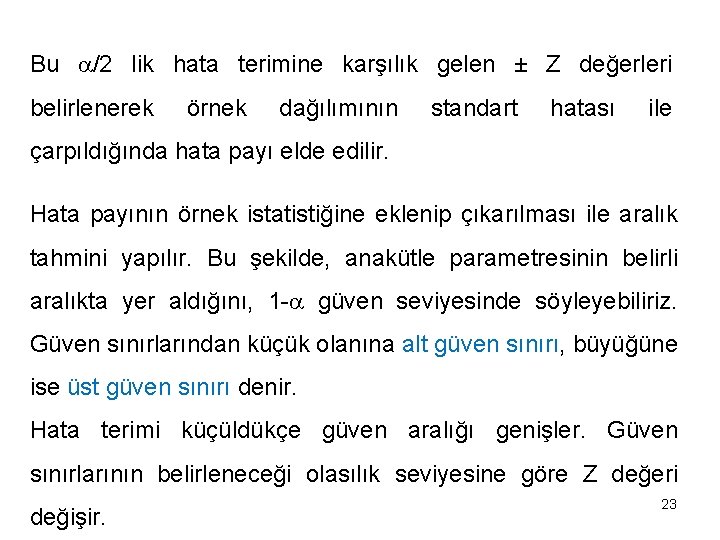 Bu $\alpha/2$ lik hata terimine karşılık gelen ± Z değerleri belirlenerek örnek dağılımının standart hatası ile çarpıldığında hata payı elde edilir.

Hata payının örnek istatistiğine eklenip çıkarılması ile aralık tahmini yapılır. Bu şekilde, anakütle parametresinin belirli aralıkta yer aldığını, $1-\alpha$ güven seviyesinde söyleyebiliriz. Güven sınırlarından küçük olanına alt güven sınırı, büyüğüne ise üst güven sınırı denir.

Hata terimi küçüldükçe güven aralığı genişler. Güven sınırlarının belirleneceği olasılık seviyesine göre Z değeri değişir.

23